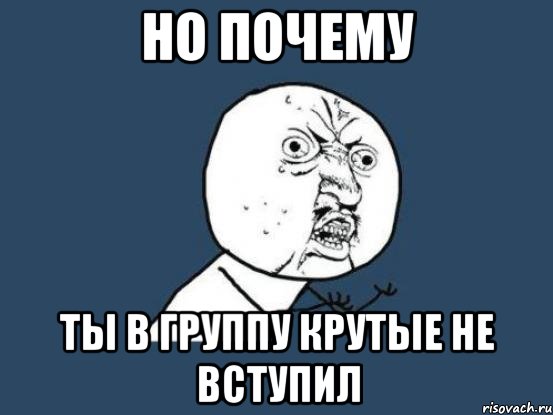 НО ПОЧЕМУ

ТЫ В ГРУППУ КРУТЫЕ НЕ ВСТУПИЛ

risovach.ru